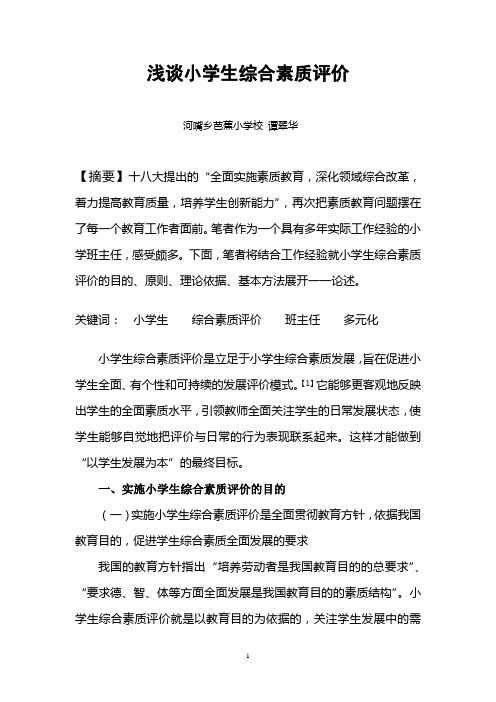 浅谈小学生综合素质评价

河嘴乡芭蕉小学校 谭翠华

【摘要】十八大提出的“全面实施素质教育，深化领域综合改革，着力提高教育质量，培养学生创新能力”，再次把素质教育问题摆在了每一个教育工作者面前。笔者作为一个具有多年实际工作经验的小学班主任，感受颇多。下面，笔者将结合工作经验就小学生综合素质评价的目的、原则、理论依据、基本方法展开一一论述。

关键词： 小学生 综合素质评价 班主任 多元化

小学生综合素质评价是立足于小学生综合素质发展，旨在促进小学生全面、有个性和可持续的发展评价模式。[1] 它能够更客观地反映出学生的全面素质水平，引领教师全面关注学生的日常发展状态，使学生能够自觉地把评价与日常的行为表现联系起来。这样才能做到“以学生发展为本”的最终目标。

一、实施小学生综合素质评价的目的

（一）实施小学生综合素质评价是全面贯彻教育方针，依据我国教育目的，促进学生综合素质全面发展的要求

我国的教育方针指出“培养劳动者是我国教育目的的总要求”、“要求德、智、体等方面全面发展是我国教育目的的素质结构”。小学生综合素质评价就是以教育目的为依据的，关注学生发展中的需

1